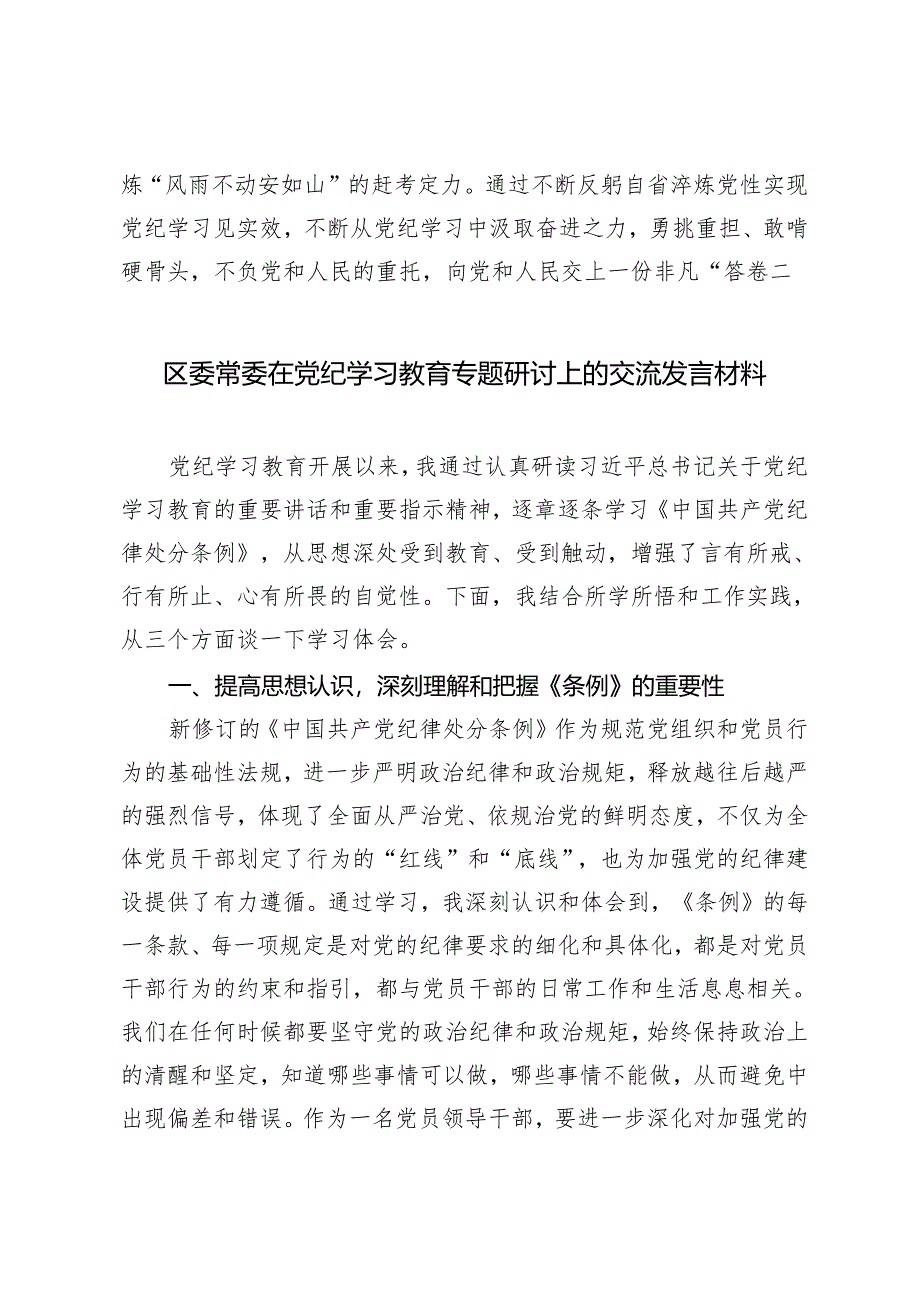 炼“风雨不动安如山”的赶考定力。通过不断反躬自省淬炼党性实现党纪学习见实效，不断从党纪学习中汲取奋进之力，勇挑重担、敢啃硬骨头，不负党和人民的重托，向党和人民交上一份非凡“答卷二

区委常委在党纪学习教育专题研讨上的交流发言材料

党纪学习教育开展以来，我通过认真研读习近平总书记关于党纪学习教育的重要讲话和重要指示精神，逐章逐条学习《中国共产党纪律处分条例》，从思想深处受到教育、受到触动，增强了言有所戒、行有所止、心有所畏的自觉性。下面，我结合所学所悟和工作实践，从三个方面谈一下学习体会。

一、提高思想认识，深刻理解和把握《条例》的重要性

新修订的《中国共产党纪律处分条例》作为规范党组织和党员行为的基础性法规，进一步严明政治纪律和政治规矩，释放越往后越严的强烈信号，体现了全面从严治党、依规治党的鲜明态度，不仅为全体党员干部划定了行为的“红线”和“底线”，也为加强党的纪律建设提供了有力遵循。通过学习，我深刻认识和体会到，《条例》的每一条款、每一项规定是对党的纪律要求的细化和具体化，都是对党员干部行为的约束和指引，都与党员干部的日常工作和生活息息相关。我们在任何时候都要坚守党的政治纪律和政治规矩，始终保持政治上的清醒和坚定，知道哪些事情可以做，哪些事情不能做，从而避免中出现偏差和错误。作为一名党员领导干部，要进一步深化对加强党的